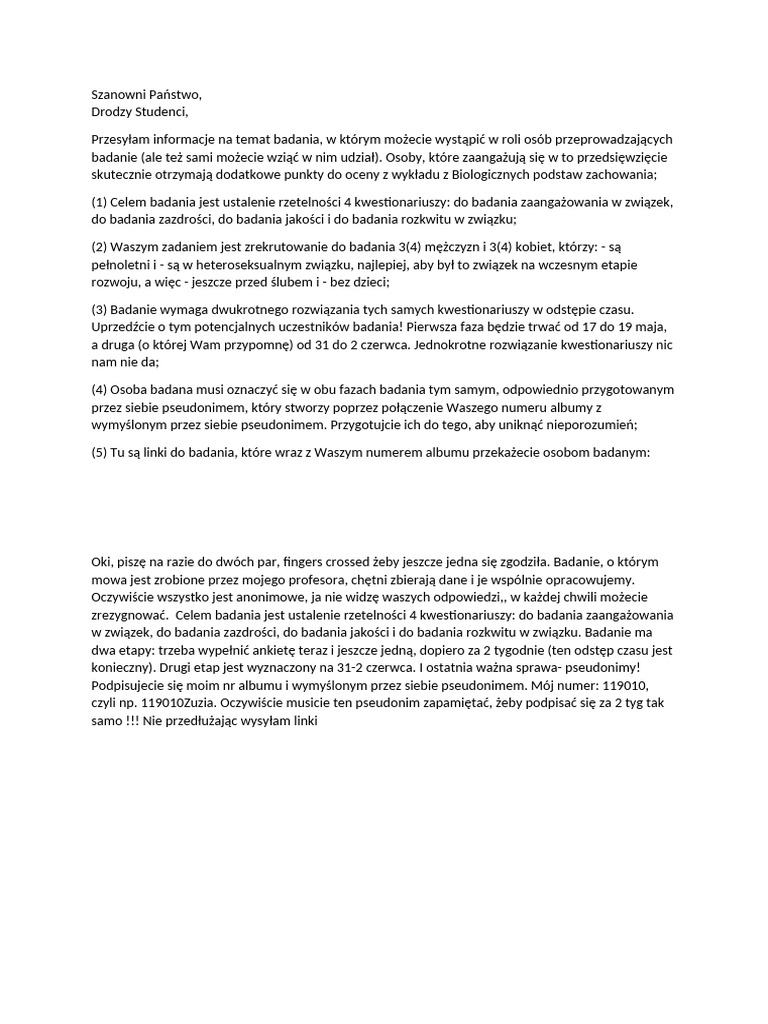 Szanowni Państwo,
Drodzy Studenci,

Przesyłam informacje na temat badania, w którym możecie wystąpić w roli osób przeprowadzających badanie (ale też sami możecie wziąć w nim udział). Osoby, które zaangażują się w to przedsięwzięcie skutecznie otrzymają dodatkowe punkty do oceny z wykładu z Biologicznych podstaw zachowania;

(1) Celem badania jest ustalenie rzetelności 4 kwestionariuszy: do badania zaangażowania w związek, do badania zazdrości, do badania jakości i do badania rozkwitu w związku;

(2) Waszym zadaniem jest zrekrutowanie do badania 3(4) mężczyzn i 3(4) kobiet, którzy: - są pełnoletni i - są w heteroseksualnym związku, najlepiej, aby był to związek na wczesnym etapie rozwoju, a więc - jeszcze przed ślubem i - bez dzieci;

(3) Badanie wymaga dwukrotnego rozwiązania tych samych kwestionariuszy w odstępie czasu. Uprzedźcie o tym potencjalnych uczestników badania! Pierwsza faza będzie trwać od 17 do 19 maja, a druga (o której Wam przypomnę) od 31 do 2 czerwca. Jednokrotne rozwiązanie kwestionariuszy nic nam nie da;

(4) Osoba badana musi oznaczyć się w obu fazach badania tym samym, odpowiednio przygotowanym przez siebie pseudonimem, który stworzy poprzez połączenie Waszego numeru albumy z wymyślonym przez siebie pseudonimem. Przygotujcie ich do tego, aby uniknąć nieporozumień;

(5) Tu są linki do badania, które wraz z Waszym numerem albumu przekażecie osobom badanym:

Oki, piszę na razie do dwóch par, fingers crossed żeby jeszcze jedna się zgodziła. Badanie, o którym mowa jest zrobione przez mojego profesora, chętni zbierają dane i je wspólnie opracowujemy. Oczywiście wszystko jest anonimowe, ja nie widzę waszych odpowiedzi,, w każdej chwili możecie zrezygnować.  Celem badania jest ustalenie rzetelności 4 kwestionariuszy: do badania zaangażowania w związek, do badania zazdrości, do badania jakości i do badania rozkwitu w związku. Badanie ma dwa etapy: trzeba wypełnić ankietę teraz i jeszcze jedną, dopiero za 2 tygodnie (ten odstęp czasu jest konieczny). Drugi etap jest wyznaczony na 31-2 czerwca. I ostatnia ważna sprawa- pseudonimy! Podpisujecie się moim nr albumu i wymyślonym przez siebie pseudonimem. Mój numer: 119010, czyli np. 119010Zuzia. Oczywiście musicie ten pseudonim zapamiętać, żeby podpisać się za 2 tyg tak samo !!! Nie przedłużając wysyłam linki